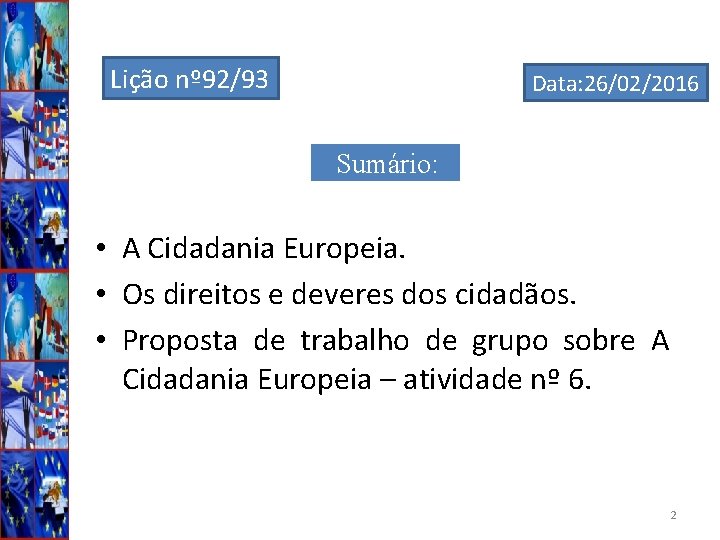 Lição nº92/93

Data:26/02/2016

Sumário:

• A Cidadania Europeia.
• Os direitos e deveres dos cidadãos.
• Proposta de trabalho de grupo sobre A Cidadania Europeia – atividade nº 6.

2